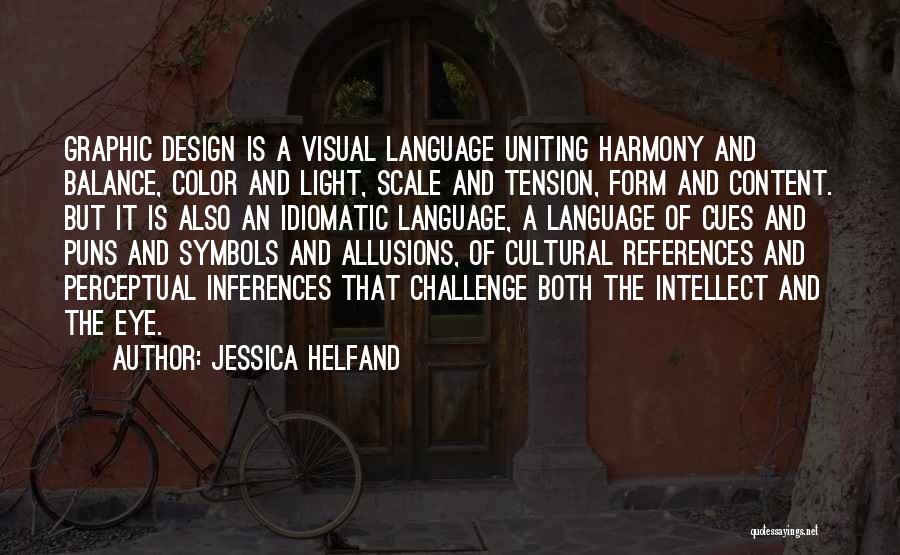 GRAPHIC DESIGN IS A VISUAL LANGUAGE UNITING HARMONY AND BALANCE, COLOR AND LIGHT, SCALE AND TENSION, FORM AND CONTENT. BUT IT IS ALSO AN IDIOMATIC LANGUAGE, A LANGUAGE OF CUES AND PUNS AND SYMBOLS AND ALLUSIONS, OF CULTURAL REFERENCES AND PERCEPTUAL INFERENCES THAT CHALLENGE BOTH THE INTELLECT AND THE EYE.

AUTHOR: JESSICA HELFAND

quotessayings.net